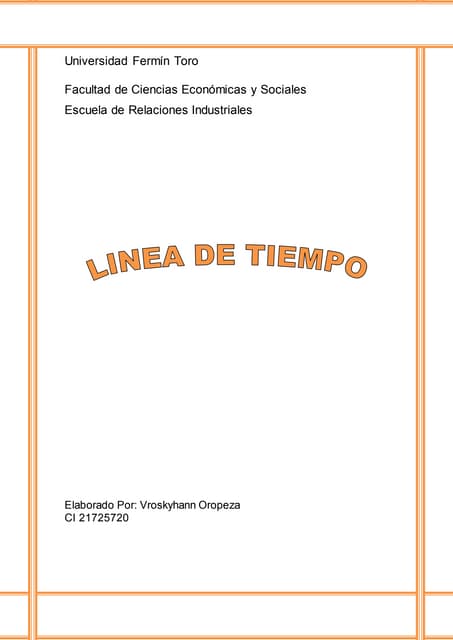 Universidad Fermín Toro

Facultad de Ciencias Económicas y Sociales
Escuela de Relaciones Industriales

LINEA DE TIEMPO

Elaborado Por: Vroskyhann Oropeza
CI 21725720